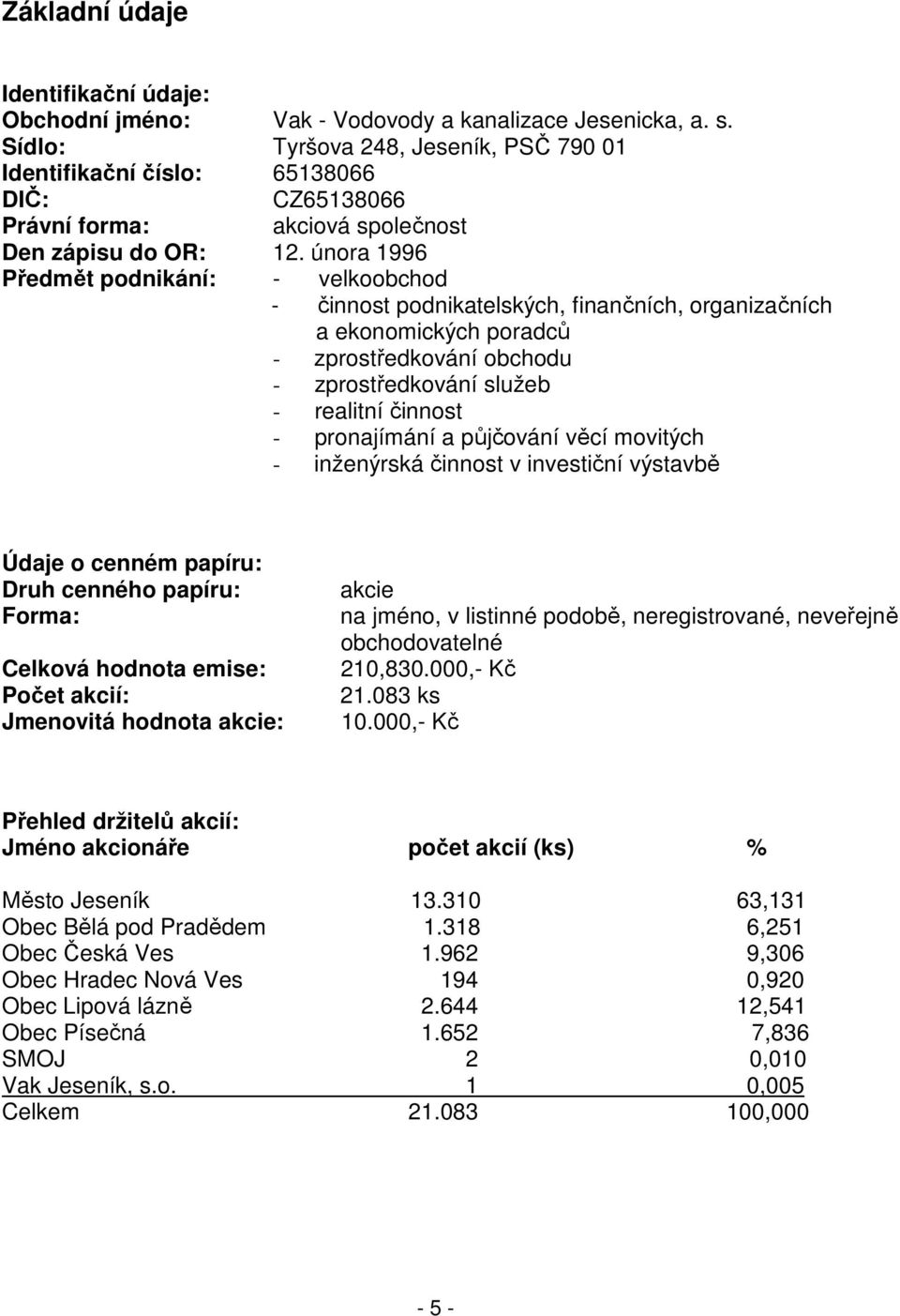 Základní údaje

Identifikační údaje:
Obchodní jméno: Vak - Vodovody a kanalizace Jesenicka, a. s.
Sídlo: Tyršova 248, Jeseník, PSČ 790 01
Identifikační číslo: 65138066
DIČ: CZ65138066
Právní forma: akciová společnost
Den zápisu do OR: 12. února 1996
Předmět podnikání: - velkoobchod
- činnost podnikatelských, finančních, organizačních a ekonomických poradců
- zprostředkování obchodu
- zprostředkování služeb
- realitní činnost
- pronajímání a půjčování věcí movitých
- inženýrská činnost v investiční výstavbě

Údaje o cenném papíru:
Druh cenného papíru: akcie
Forma: na jméno, v listinné podobě, neregistrované, neveřejně obchodovatelné
Celková hodnota emise: 210,830.000,- Kč
Počet akcií: 21.083 ks
Jmenovitá hodnota akcie: 10.000,- Kč

Přehled držitelů akcií:

| Jméno akcionáře | počet akcií (ks) | % |
|---|---|---|
| Město Jeseník | 13.310 | 63,131 |
| Obec Bělá pod Pradědem | 1.318 | 6,251 |
| Obec Česká Ves | 1.962 | 9,306 |
| Obec Hradec Nová Ves | 194 | 0,920 |
| Obec Lipová lázně | 2.644 | 12,541 |
| Obec Písečná | 1.652 | 7,836 |
| SMOJ | 2 | 0,010 |
| Vak Jeseník, s.o. | 1 | 0,005 |
| Celkem | 21.083 | 100,000 |

- 5 -